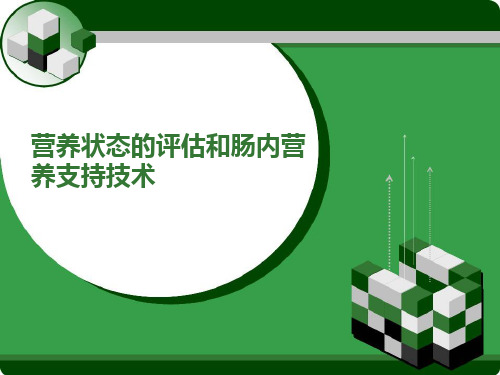 营养状态的评估和肠内营养支持技术